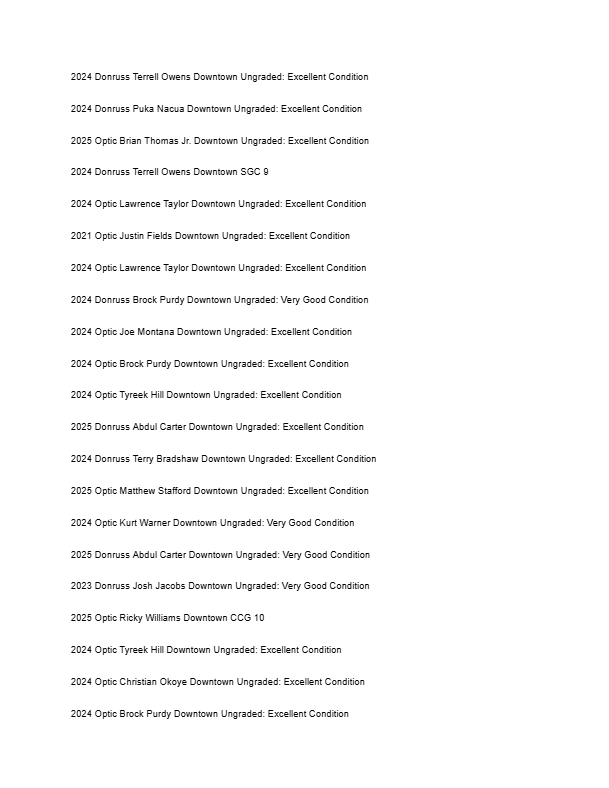 2024 Donruss Terrell Owens Downtown Ungraded: Excellent Condition

2024 Donruss Puka Nacua Downtown Ungraded: Excellent Condition

2025 Optic Brian Thomas Jr. Downtown Ungraded: Excellent Condition

2024 Donruss Terrell Owens Downtown SGC 9

2024 Optic Lawrence Taylor Downtown Ungraded: Excellent Condition

2021 Optic Justin Fields Downtown Ungraded: Excellent Condition

2024 Optic Lawrence Taylor Downtown Ungraded: Excellent Condition

2024 Donruss Brock Purdy Downtown Ungraded: Very Good Condition

2024 Optic Joe Montana Downtown Ungraded: Excellent Condition

2024 Optic Brock Purdy Downtown Ungraded: Excellent Condition

2024 Optic Tyreek Hill Downtown Ungraded: Excellent Condition

2025 Donruss Abdul Carter Downtown Ungraded: Excellent Condition

2024 Donruss Terry Bradshaw Downtown Ungraded: Excellent Condition

2025 Optic Matthew Stafford Downtown Ungraded: Excellent Condition

2024 Optic Kurt Warner Downtown Ungraded: Very Good Condition

2025 Donruss Abdul Carter Downtown Ungraded: Very Good Condition

2023 Donruss Josh Jacobs Downtown Ungraded: Very Good Condition

2025 Optic Ricky Williams Downtown CCG 10

2024 Optic Tyreek Hill Downtown Ungraded: Excellent Condition

2024 Optic Christian Okoye Downtown Ungraded: Excellent Condition

2024 Optic Brock Purdy Downtown Ungraded: Excellent Condition